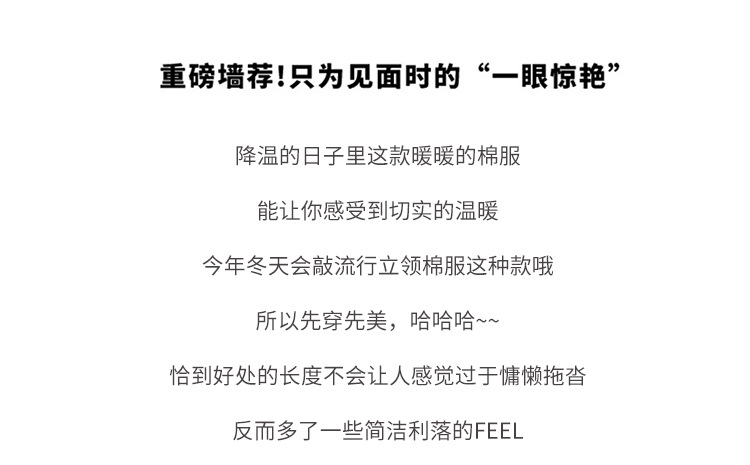 重磅墙荐!只为见面时的“一眼惊艳”

降温的日子里这款暖暖的棉服

能让你感受到切实的温暖

今年冬天会敲流行立领棉服这种款哦

所以先穿先美，哈哈哈~~

恰到好处的长度不会让人感觉过于慵懒拖沓

反而多了一些简洁利落的FEEL